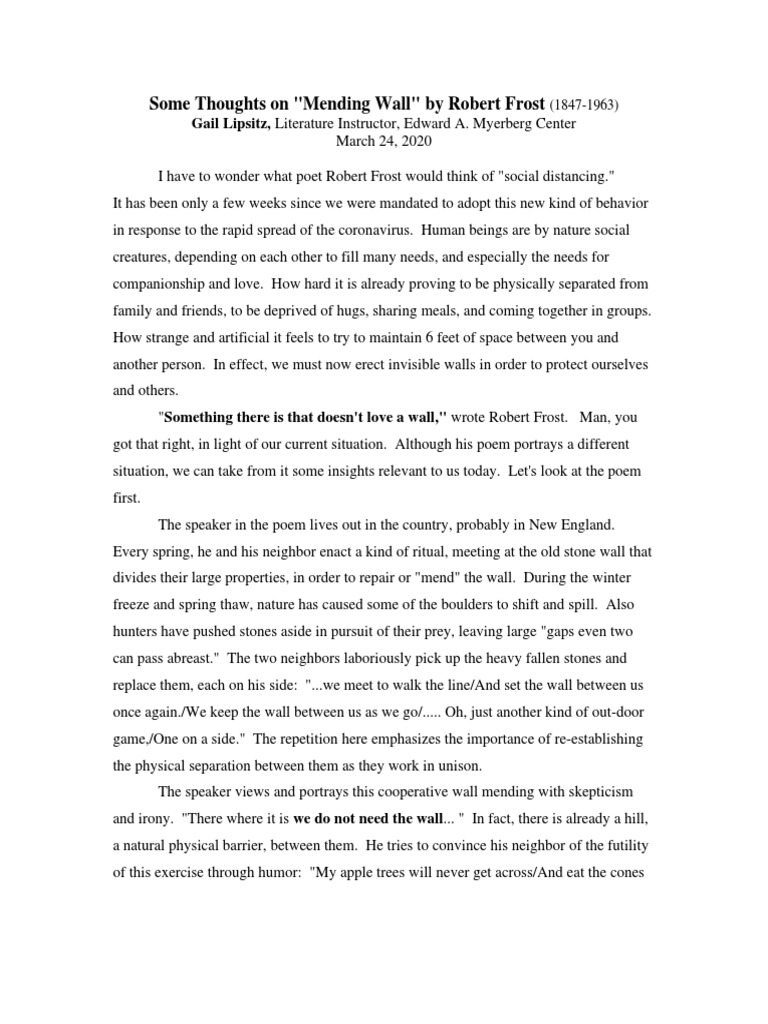 Some Thoughts on "Mending Wall" by Robert Frost (1847-1963)
Gail Lipsitz, Literature Instructor, Edward A. Myerberg Center
March 24, 2020

I have to wonder what poet Robert Frost would think of "social distancing." It has been only a few weeks since we were mandated to adopt this new kind of behavior in response to the rapid spread of the coronavirus. Human beings are by nature social creatures, depending on each other to fill many needs, and especially the needs for companionship and love. How hard it is already proving to be physically separated from family and friends, to be deprived of hugs, sharing meals, and coming together in groups. How strange and artificial it feels to try to maintain 6 feet of space between you and another person. In effect, we must now erect invisible walls in order to protect ourselves and others.

"Something there is that doesn't love a wall," wrote Robert Frost. Man, you got that right, in light of our current situation. Although his poem portrays a different situation, we can take from it some insights relevant to us today. Let's look at the poem first.

The speaker in the poem lives out in the country, probably in New England. Every spring, he and his neighbor enact a kind of ritual, meeting at the old stone wall that divides their large properties, in order to repair or "mend" the wall. During the winter freeze and spring thaw, nature has caused some of the boulders to shift and spill. Also hunters have pushed stones aside in pursuit of their prey, leaving large "gaps even two can pass abreast." The two neighbors laboriously pick up the heavy fallen stones and replace them, each on his side: "...we meet to walk the line/And set the wall between us once again./We keep the wall between us as we go/..... Oh, just another kind of out-door game,/One on a side." The repetition here emphasizes the importance of re-establishing the physical separation between them as they work in unison.

The speaker views and portrays this cooperative wall mending with skepticism and irony. "There where it is we do not need the wall... " In fact, there is already a hill, a natural physical barrier, between them. He tries to convince his neighbor of the futility of this exercise through humor: "My apple trees will never get across/And eat the cones